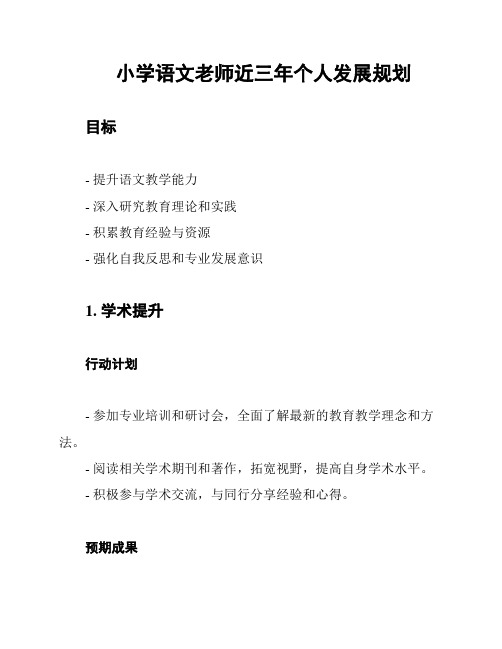 小学语文老师近三年个人发展规划

目标

- 提升语文教学能力
- 深入研究教育理论和实践
- 积累教育经验与资源
- 强化自我反思和专业发展意识

1. 学术提升

行动计划

- 参加专业培训和研讨会，全面了解最新的教育教学理念和方法。
- 阅读相关学术期刊和著作，拓宽视野，提高自身学术水平。
- 积极参与学术交流，与同行分享经验和心得。

预期成果